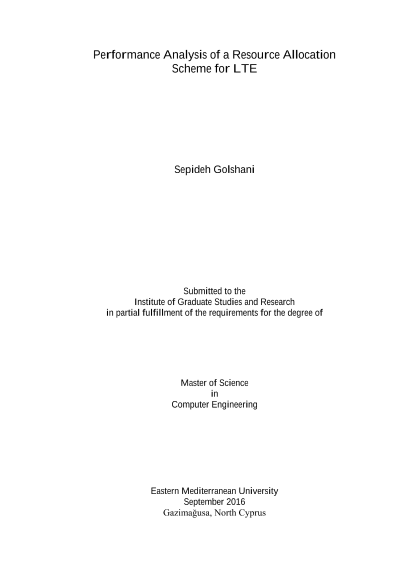 Performance Analysis of a Resource Allocation Scheme for LTE

Sepideh Golshani

Submitted to the
Institute of Graduate Studies and Research
in partial fulfillment of the requirements for the degree of

Master of Science
in
Computer Engineering

Eastern Mediterranean University
September 2016
Gazimağusa, North Cyprus